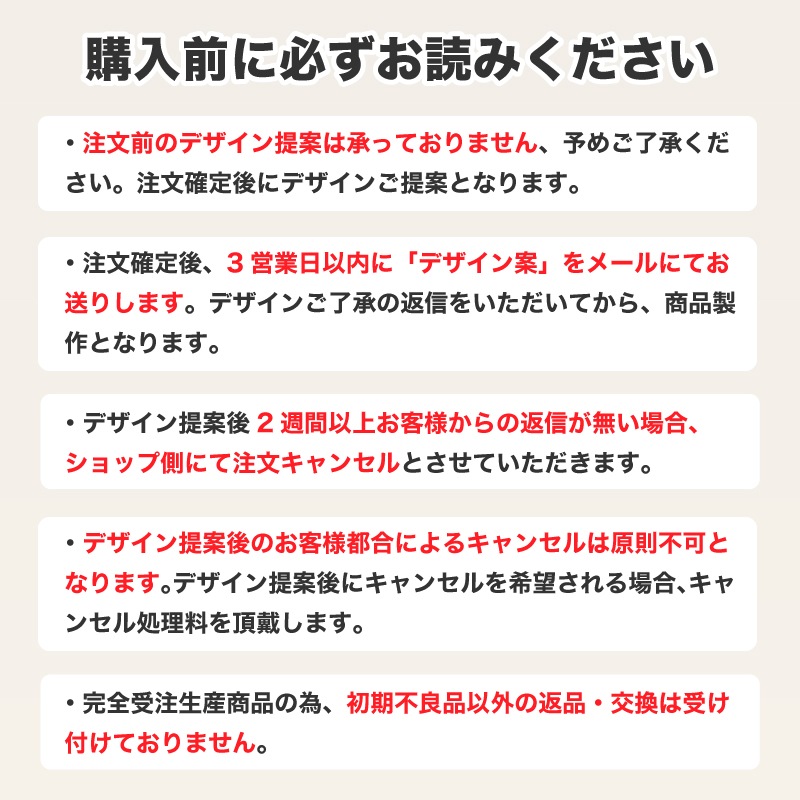 購入前に必ずお読みください

・注文前のデザイン提案は承っておりません、予めご了承ください。注文確定後にデザインご提案となります。

・注文確定後、3営業日以内に「デザイン案」をメールにてお送りします。デザインご了承の返信をいただいてから、商品製作となります。

・デザイン提案後2週間以上お客様からの返信が無い場合、ショップ側にて注文キャンセルとさせていただきます。

・デザイン提案後のお客様都合によるキャンセルは原則不可となります。デザイン提案後にキャンセルを希望される場合、キャンセル処理料を頂戴します。

・完全受注生産商品の為、初期不良品以外の返品・交換は受け付けておりません。